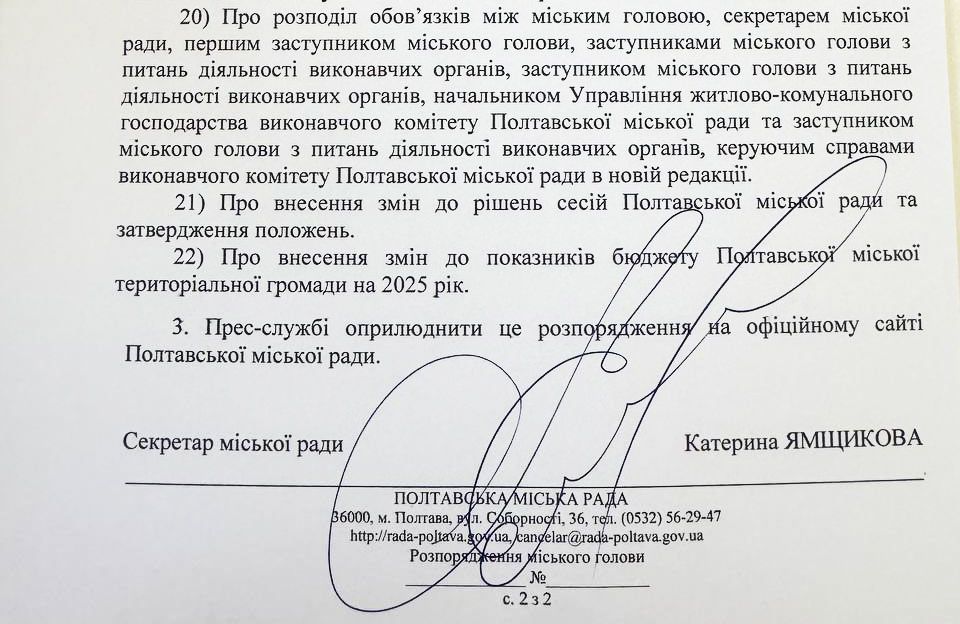 20) Про розподіл обов'язків між міським головою, секретарем міської ради, першим заступником міського голови, заступниками міського голови з питань діяльності виконавчих органів, заступником міського голови з питань діяльності виконавчих органів, начальником Управління житлово-комунального господарства виконавчого комітету Полтавської міської ради та заступником міського голови з питань діяльності виконавчих органів, керуючим справами виконавчого комітету Полтавської міської ради в новій редакції.

21) Про внесення змін до рішень сесій Полтавської міської ради та затвердження положень.

22) Про внесення змін до показників бюджету Полтавської міської територіальної громади на 2025 рік.

3. Прес-службі оприлюднити це розпорядження на офіційному сайті Полтавської міської ради.

Секретар міської ради

Катерина ЯМЩИКОВА

ПОЛТАВСЬКА МІСЬКА РАДА
36000, м. Полтава, вул. Соборності, 36, тел. (0532) 56-29-47
http://rada-poltava.gov.ua, cancelar@rada-poltava.gov.ua
Розпорядження міського голови
№
с. 2 з 2